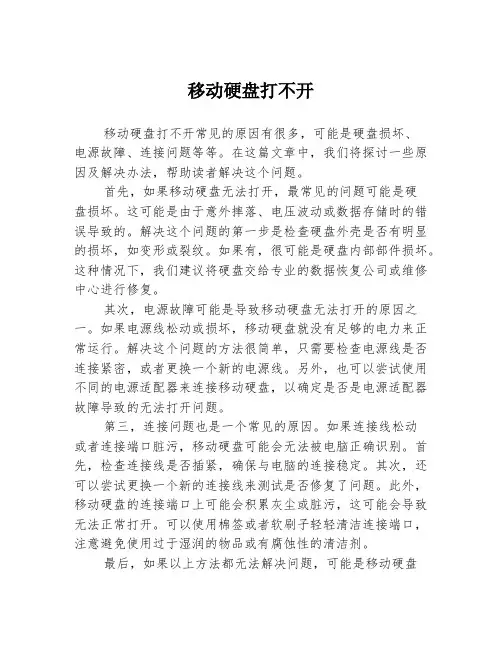 移动硬盘打不开

移动硬盘打不开常见的原因有很多，可能是硬盘损坏、电源故障、连接问题等等。在这篇文章中，我们将探讨一些原因及解决办法，帮助读者解决这个问题。

首先，如果移动硬盘无法打开，最常见的问题可能是硬盘损坏。这可能是由于意外摔落、电压波动或数据存储时的错误导致的。解决这个问题的第一步是检查硬盘外壳是否有明显的损坏，如变形或裂纹。如果有，很可能是硬盘内部部件损坏。这种情况下，我们建议将硬盘交给专业的数据恢复公司或维修中心进行修复。

其次，电源故障可能是导致移动硬盘无法打开的原因之一。如果电源线松动或损坏，移动硬盘就没有足够的电力来正常运行。解决这个问题的方法很简单，只需要检查电源线是否连接紧密，或者更换一个新的电源线。另外，也可以尝试使用不同的电源适配器来连接移动硬盘，以确定是否是电源适配器故障导致的无法打开问题。

第三，连接问题也是一个常见的原因。如果连接线松动或者连接端口脏污，移动硬盘可能会无法被电脑正确识别。首先，检查连接线是否插紧，确保与电脑的连接稳定。其次，还可以尝试更换一个新的连接线来测试是否修复了问题。此外，移动硬盘的连接端口上可能会积累灰尘或脏污，这可能会导致无法正常打开。可以使用棉签或者软刷子轻轻清洁连接端口，注意避免使用过于湿润的物品或有腐蚀性的清洁剂。

最后，如果以上方法都无法解决问题，可能是移动硬盘